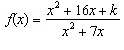 $f(x) = \frac{x^2 + 16x + k}{x^2 + 7x}$